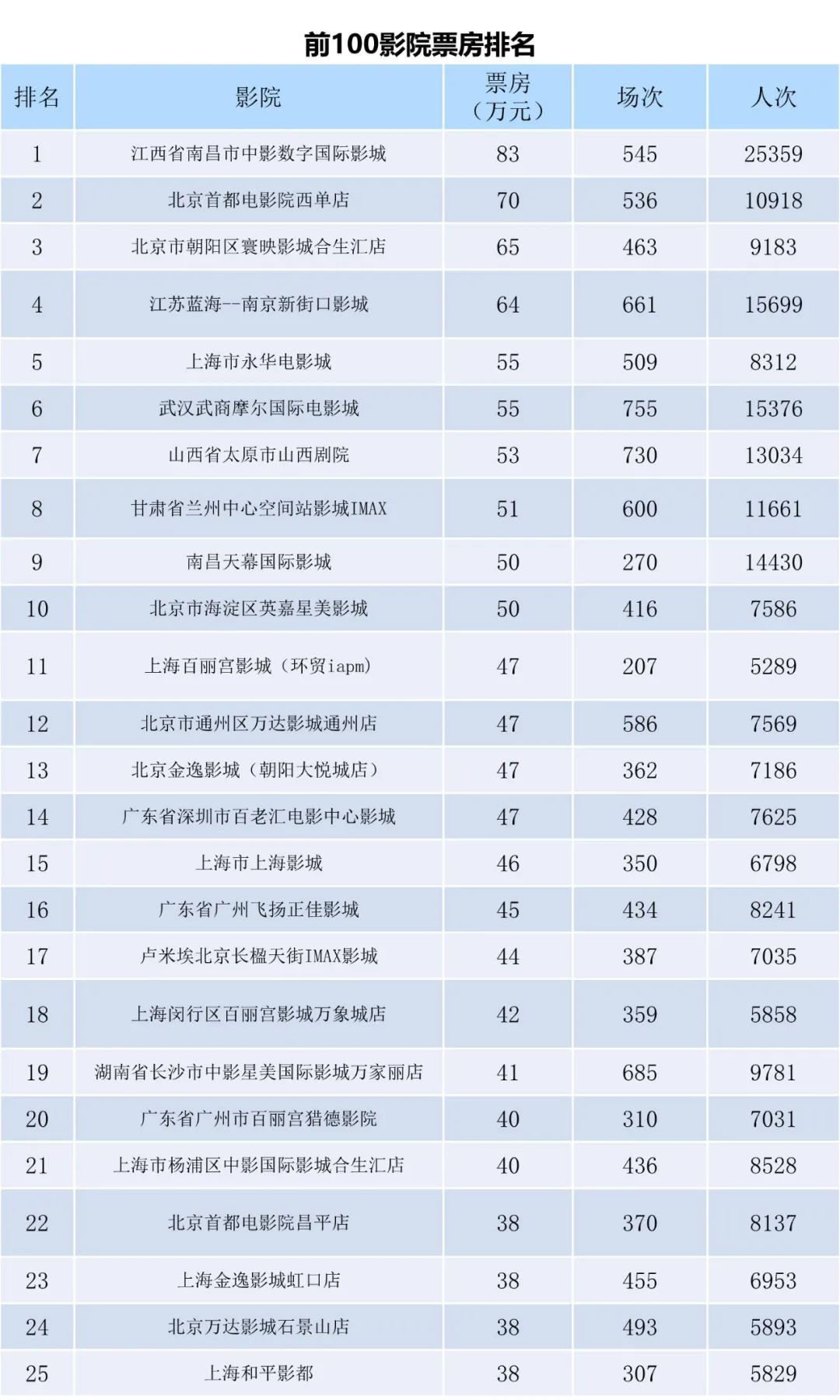 前100影院票房排名

| 排名 | 影院 | 票房（万元） | 场次 | 人次 |
|---|---|---|---|---|
| 1 | 江西省南昌市中影数字国际影城 | 83 | 545 | 25359 |
| 2 | 北京首都电影院西单店 | 70 | 536 | 10918 |
| 3 | 北京市朝阳区寰映影城合生汇店 | 65 | 463 | 9183 |
| 4 | 江苏蓝海--南京新街口影城 | 64 | 661 | 15699 |
| 5 | 上海市永华电影城 | 55 | 509 | 8312 |
| 6 | 武汉武商摩尔国际电影城 | 55 | 755 | 15376 |
| 7 | 山西省太原市山西剧院 | 53 | 730 | 13034 |
| 8 | 甘肃省兰州中心空间站影城IMAX | 51 | 600 | 11661 |
| 9 | 南昌天幕国际影城 | 50 | 270 | 14430 |
| 10 | 北京市海淀区英嘉星美影城 | 50 | 416 | 7586 |
| 11 | 上海百丽宫影城（环贸iapm） | 47 | 207 | 5289 |
| 12 | 北京市通州区万达影城通州店 | 47 | 586 | 7569 |
| 13 | 北京金逸影城（朝阳大悦城店） | 47 | 362 | 7186 |
| 14 | 广东省深圳市百老汇电影中心影城 | 47 | 428 | 7625 |
| 15 | 上海市上海影城 | 46 | 350 | 6798 |
| 16 | 广东省广州飞扬正佳影城 | 45 | 434 | 8241 |
| 17 | 卢米埃北京长楹天街IMAX影城 | 44 | 387 | 7035 |
| 18 | 上海闵行区百丽宫影城万象城店 | 42 | 359 | 5858 |
| 19 | 湖南省长沙市中影星美国际影城万家丽店 | 41 | 685 | 9781 |
| 20 | 广东省广州市百丽宫猎德影院 | 40 | 310 | 7031 |
| 21 | 上海市杨浦区中影国际影城合生汇店 | 40 | 436 | 8528 |
| 22 | 北京首都电影院昌平店 | 38 | 370 | 8137 |
| 23 | 上海金逸影城虹口店 | 38 | 455 | 6953 |
| 24 | 北京万达影城石景山店 | 38 | 493 | 5893 |
| 25 | 上海和平影都 | 38 | 307 | 5829 |